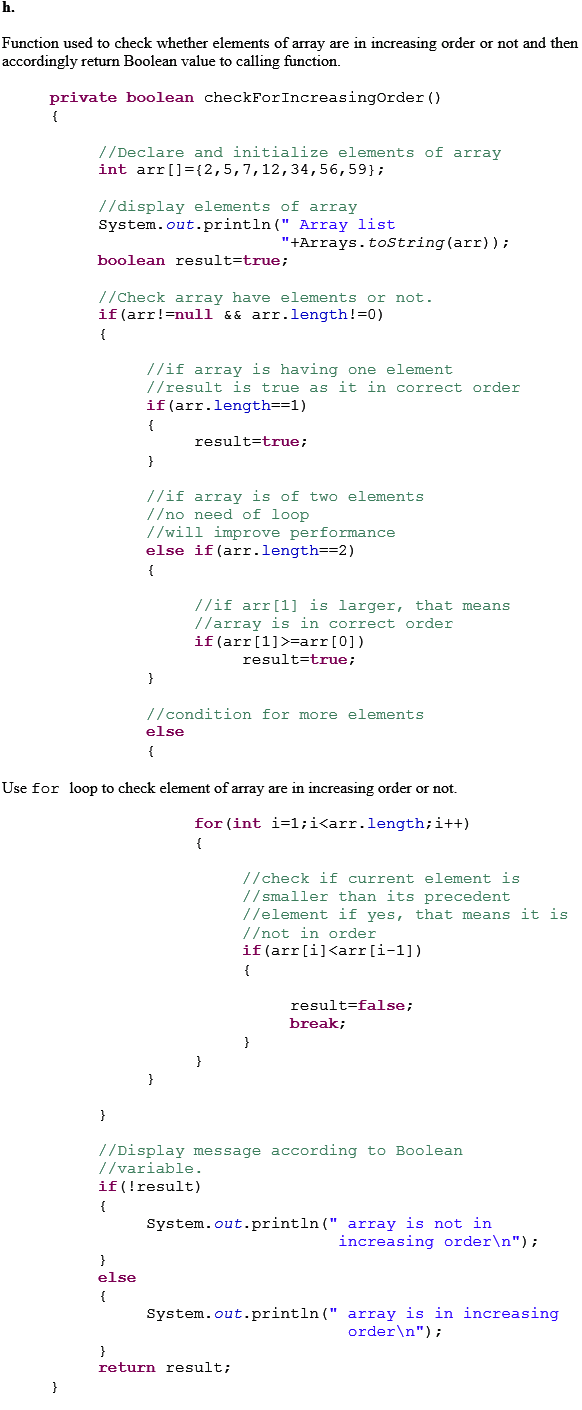 h.

Function used to check whether elements of array are in increasing order or not and then accordingly return Boolean value to calling function.

private boolean checkForIncreasingOrder()
{

    //Declare and initialize elements of array
    int arr[]={2,5,7,12,34,56,59};

    //display elements of array
    System.out.println(" Array list
                    "+Arrays.toString(arr));
    boolean result=true;

    //Check array have elements or not.
    if(arr!=null && arr.length!=0)
    {

        //if array is having one element
        //result is true as it in correct order
        if(arr.length==1)
        {
            result=true;
        }

        //if array is of two elements
        //no need of loop
        //will improve performance
        else if(arr.length==2)
        {

            //if arr[1] is larger, that means
            //array is in correct order
            if(arr[1]>=arr[0])
                result=true;
        }

        //condition for more elements
        else
        {

Use for loop to check element of array are in increasing order or not.

            for(int i=1;i<arr.length;i++)
            {

                //check if current element is
                //smaller than its precedent
                //element if yes, that means it is
                //not in order
                if(arr[i]<arr[i-1])
                {

                    result=false;
                    break;
                }
            }
        }

    }

    //Display message according to Boolean
    //variable.
    if(!result)
    {
        System.out.println(" array is not in
                        increasing order\n");
    }
    else
    {
        System.out.println(" array is in increasing
                        order\n");
    }
    return result;
}